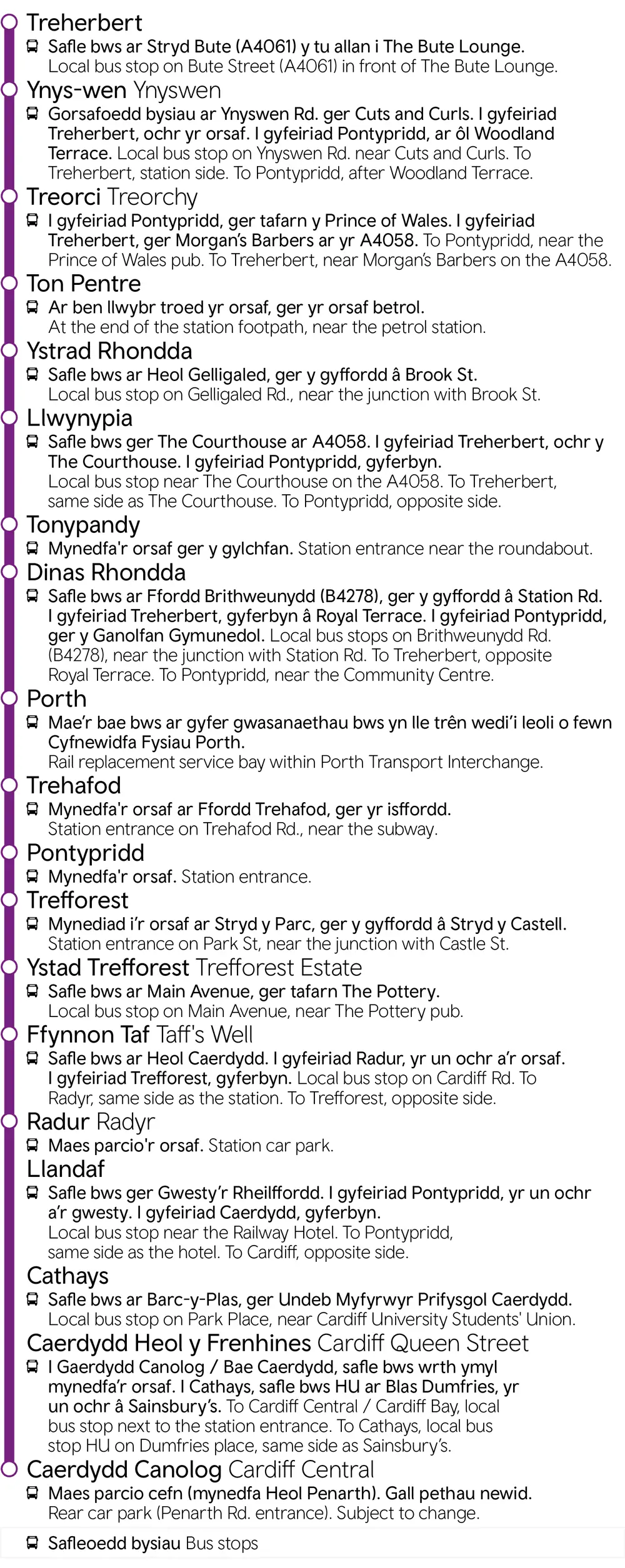 Treherbert

Safle bws ar Stryd Bute (A4061) y tu allan i The Bute Lounge. Local bus stop on Bute Street (A4061) in front of The Bute Lounge.

Ynys-wen Ynyswen

Gorsafoedd bysiau ar Ynyswen Rd. ger Cuts and Curls. I gyfeiriad Treherbert, ochr yr orsaf. I gyfeiriad Pontypridd, ar ôl Woodland Terrace. Local bus stop on Ynyswen Rd. near Cuts and Curls. To Treherbert, station side. To Pontypridd, after Woodland Terrace.

Treorci Treorchy

I gyfeiriad Pontypridd, ger tafarn y Prince of Wales. I gyfeiriad Treherbert, ger Morgan's Barbers ar yr A4058. To Pontypridd, near the Prince of Wales pub. To Treherbert, near Morgan's Barbers on the A4058.

Ton Pentre

Ar ben llwybr troed yr orsaf, ger yr orsaf betrol. At the end of the station footpath, near the petrol station.

Ystrad Rhondda

Safle bws ar Heol Gelligaled, ger y gyffordd â Brook St. Local bus stop on Gelligaled Rd., near the junction with Brook St.

Llwynypia

Safle bws ger The Courthouse ar A4058. I gyfeiriad Treherbert, ochr y The Courthouse. I gyfeiriad Pontypridd, gyferbyn. Local bus stop near The Courthouse on the A4058. To Treherbert, same side as The Courthouse. To Pontypridd, opposite side.

Tonypandy

Mynedfa'r orsaf ger y gylchfan. Station entrance near the roundabout.

Dinas Rhondda

Safle bws ar Ffordd Brithweunydd (B4278), ger y gyffordd â Station Rd. I gyfeiriad Treherbert, gyferbyn â Royal Terrace. I gyfeiriad Pontypridd, ger y Ganolfan Gymunedol. Local bus stops on Brithweunydd Rd. (B4278), near the junction with Station Rd. To Treherbert, opposite Royal Terrace. To Pontypridd, near the Community Centre.

Porth

Mae'r bae bws ar gyfer gwasanaethau bws yn lle trên wedi'i leoli o fewn Cyfnewidfa Fysiau Porth. Rail replacement service bay within Porth Transport Interchange.

Trehafod

Mynedfa'r orsaf ar Ffordd Trehafod, ger yr isffordd. Station entrance on Trehafod Rd., near the subway.

Pontypridd

Mynedfa'r orsaf. Station entrance.

Trefforest

Mynediad i'r orsaf ar Stryd y Parc, ger y gyffordd â Stryd y Castell. Station entrance on Park St, near the junction with Castle St.

Ystad Trefforest Trefforest Estate

Safle bws ar Main Avenue, ger tafarn The Pottery. Local bus stop on Main Avenue, near The Pottery pub.

Ffynnon Taf Taff's Well

Safle bws ar Heol Caerdydd. I gyfeiriad Radur, yr un ochr a'r orsaf. I gyfeiriad Trefforest, gyferbyn. Local bus stop on Cardiff Rd. To Radyr, same side as the station. To Trefforest, opposite side.

Radur Radyr

Maes parcio'r orsaf. Station car park.

Llandaf

Safle bws ger Gwesty'r Rheilffordd. I gyfeiriad Pontypridd, yr un ochr a'r gwesty. I gyfeiriad Caerdydd, gyferbyn. Local bus stop near the Railway Hotel. To Pontypridd, same side as the hotel. To Cardiff, opposite side.

Cathays

Safle bws ar Barc-y-Plas, ger Undeb Myfyrwyr Prifysgol Caerdydd. Local bus stop on Park Place, near Cardiff University Students' Union.

Caerdydd Heol y Frenhines Cardiff Queen Street

I Gaerdydd Canolog / Bae Caerdydd, safle bws wrth ymyl mynedfa'r orsaf. I Cathays, safle bws HU ar Blas Dumfries, yr un ochr â Sainsbury's. To Cardiff Central / Cardiff Bay, local bus stop next to the station entrance. To Cathays, local bus stop HU on Dumfries place, same side as Sainsbury's.

Caerdydd Canolog Cardiff Central

Maes parcio cefn (mynedfa Heol Penarth). Gall pethau newid. Rear car park (Penarth Rd. entrance). Subject to change.

Safleoedd bysiau Bus stops